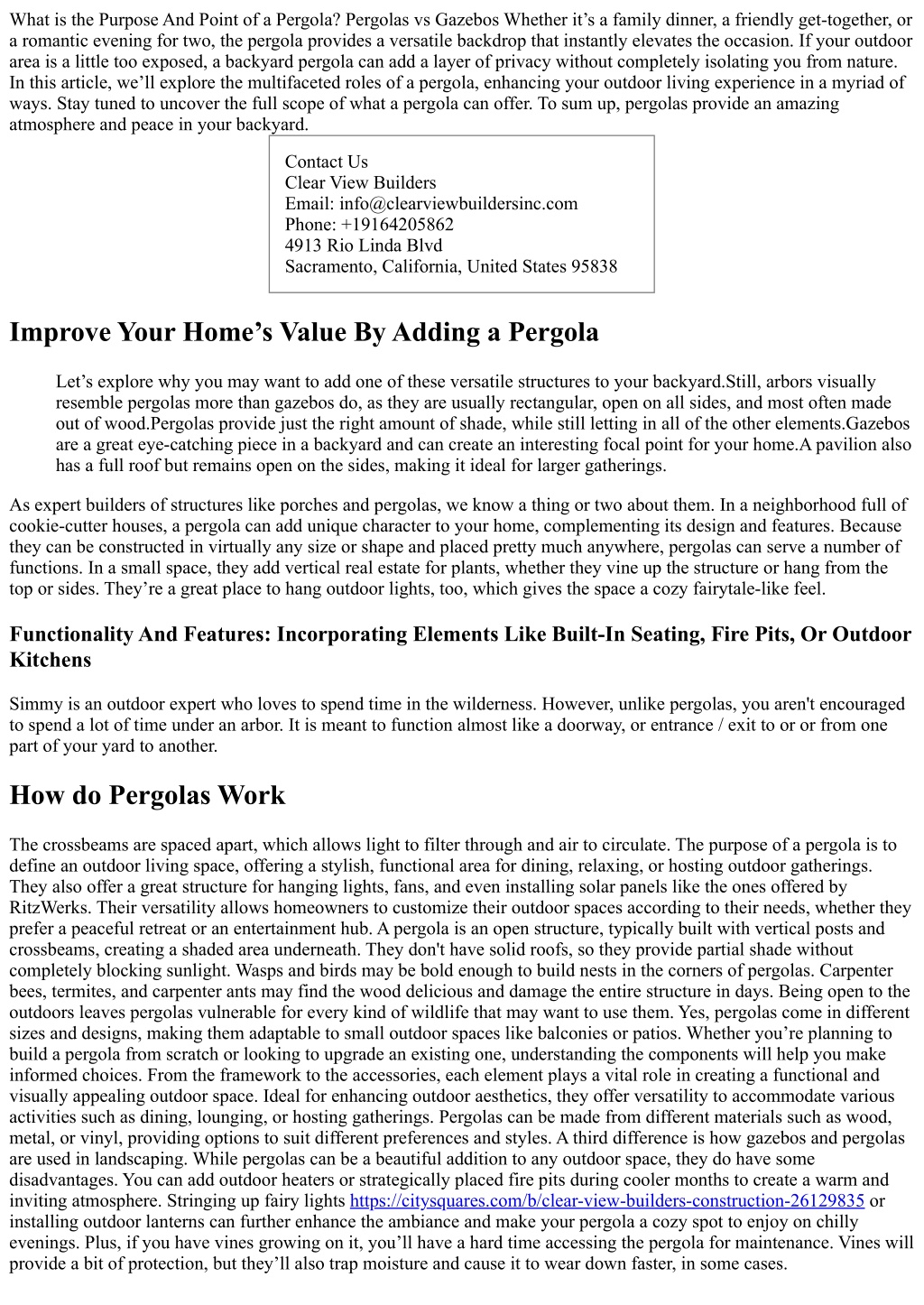 What is the Purpose And Point of a Pergola? Pergolas vs Gazebos Whether it’s a family dinner, a friendly get-together, or a romantic evening for two, the pergola provides a versatile backdrop that instantly elevates the occasion. If your outdoor area is a little too exposed, a backyard pergola can add a layer of privacy without completely isolating you from nature. In this article, we’ll explore the multifaceted roles of a pergola, enhancing your outdoor living experience in a myriad of ways. Stay tuned to uncover the full scope of what a pergola can offer. To sum up, pergolas provide an amazing atmosphere and peace in your backyard.

Contact Us
Clear View Builders
Email: info@clearviewbuildersinc.com
Phone: +19164205862
4913 Rio Linda Blvd
Sacramento, California, United States 95838

Improve Your Home’s Value By Adding a Pergola

Let’s explore why you may want to add one of these versatile structures to your backyard.Still, arbors visually resemble pergolas more than gazebos do, as they are usually rectangular, open on all sides, and most often made out of wood.Pergolas provide just the right amount of shade, while still letting in all of the other elements.Gazebos are a great eye-catching piece in a backyard and can create an interesting focal point for your home.A pavilion also has a full roof but remains open on the sides, making it ideal for larger gatherings.

As expert builders of structures like porches and pergolas, we know a thing or two about them. In a neighborhood full of cookie-cutter houses, a pergola can add unique character to your home, complementing its design and features. Because they can be constructed in virtually any size or shape and placed pretty much anywhere, pergolas can serve a number of functions. In a small space, they add vertical real estate for plants, whether they vine up the structure or hang from the top or sides. They’re a great place to hang outdoor lights, too, which gives the space a cozy fairytale-like feel.

Functionality And Features: Incorporating Elements Like Built-In Seating, Fire Pits, Or Outdoor Kitchens

Simmy is an outdoor expert who loves to spend time in the wilderness. However, unlike pergolas, you aren't encouraged to spend a lot of time under an arbor. It is meant to function almost like a doorway, or entrance / exit to or or from one part of your yard to another.

How do Pergolas Work

The crossbeams are spaced apart, which allows light to filter through and air to circulate. The purpose of a pergola is to define an outdoor living space, offering a stylish, functional area for dining, relaxing, or hosting outdoor gatherings. They also offer a great structure for hanging lights, fans, and even installing solar panels like the ones offered by RitzWerks. Their versatility allows homeowners to customize their outdoor spaces according to their needs, whether they prefer a peaceful retreat or an entertainment hub. A pergola is an open structure, typically built with vertical posts and crossbeams, creating a shaded area underneath. They don't have solid roofs, so they provide partial shade without completely blocking sunlight. Wasps and birds may be bold enough to build nests in the corners of pergolas. Carpenter bees, termites, and carpenter ants may find the wood delicious and damage the entire structure in days. Being open to the outdoors leaves pergolas vulnerable for every kind of wildlife that may want to use them. Yes, pergolas come in different sizes and designs, making them adaptable to small outdoor spaces like balconies or patios. Whether you’re planning to build a pergola from scratch or looking to upgrade an existing one, understanding the components will help you make informed choices. From the framework to the accessories, each element plays a vital role in creating a functional and visually appealing outdoor space. Ideal for enhancing outdoor aesthetics, they offer versatility to accommodate various activities such as dining, lounging, or hosting gatherings. Pergolas can be made from different materials such as wood, metal, or vinyl, providing options to suit different preferences and styles. A third difference is how gazebos and pergolas are used in landscaping. While pergolas can be a beautiful addition to any outdoor space, they do have some disadvantages. You can add outdoor heaters or strategically placed fire pits during cooler months to create a warm and inviting atmosphere. Stringing up fairy lights https://citysquares.com/b/clear-view-builders-construction-26129835 or installing outdoor lanterns can further enhance the ambiance and make your pergola a cozy spot to enjoy on chilly evenings. Plus, if you have vines growing on it, you’ll have a hard time accessing the pergola for maintenance. Vines will provide a bit of protection, but they’ll also trap moisture and cause it to wear down faster, in some cases.